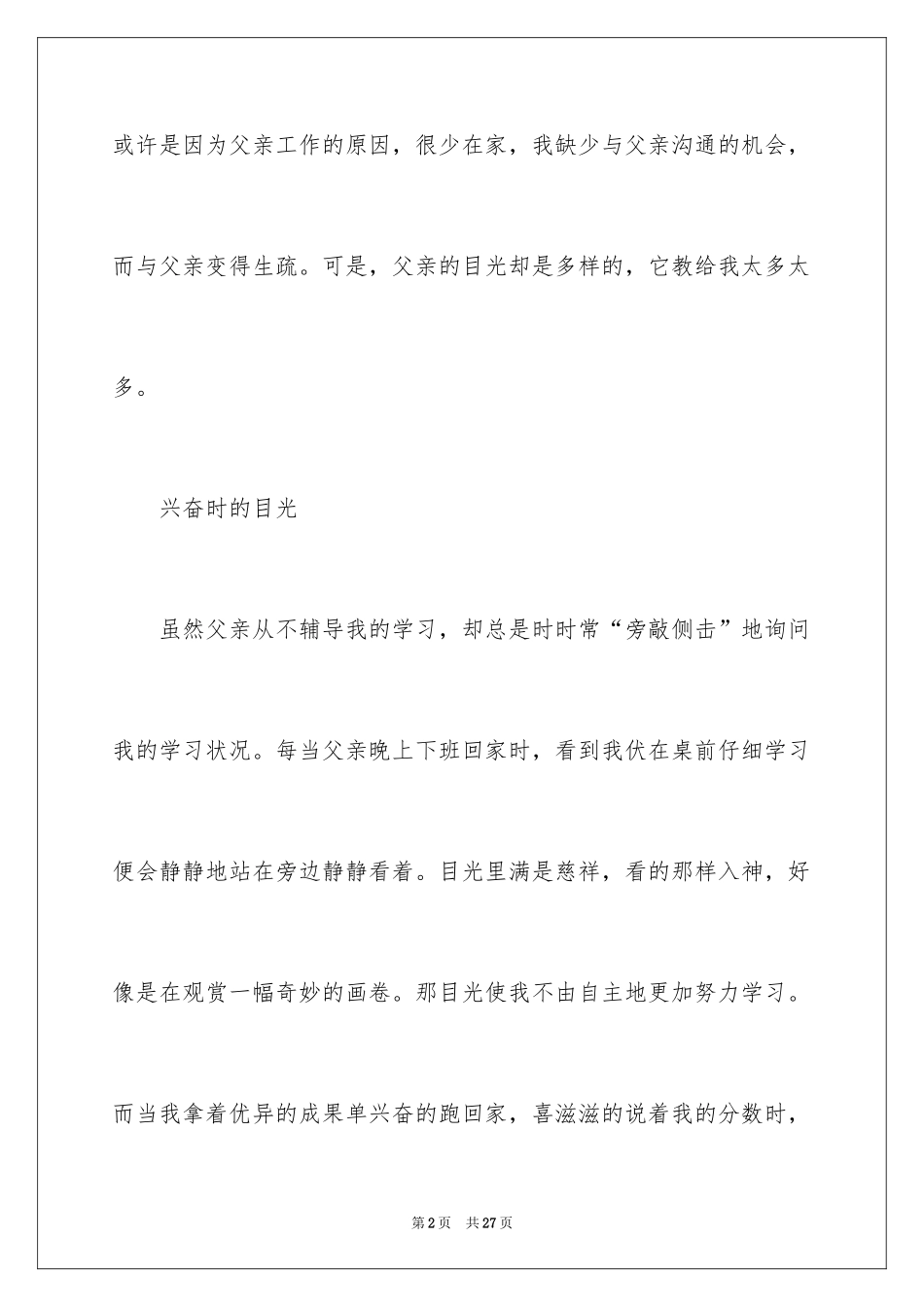 或许是因为父亲工作的原因，很少在家，我缺少与父亲沟通的机会，而与父亲变得生疏。可是，父亲的目光却是多样的，它教给我太多太多。

兴奋时的目光

虽然父亲从不辅导我的学习，却总是时时常“旁敲侧击”地询问我的学习状况。每当父亲晚上下班回家时，看到我伏在桌前仔细学习便会静静地站在旁边静静看着。目光里满是慈祥，看的那样入神，好像是在观赏一幅奇妙的画卷。那目光使我不由自主地更加努力学习。而当我拿着优异的成果单兴奋的跑回家，喜滋滋的说着我的分数时，

第2页 共27页